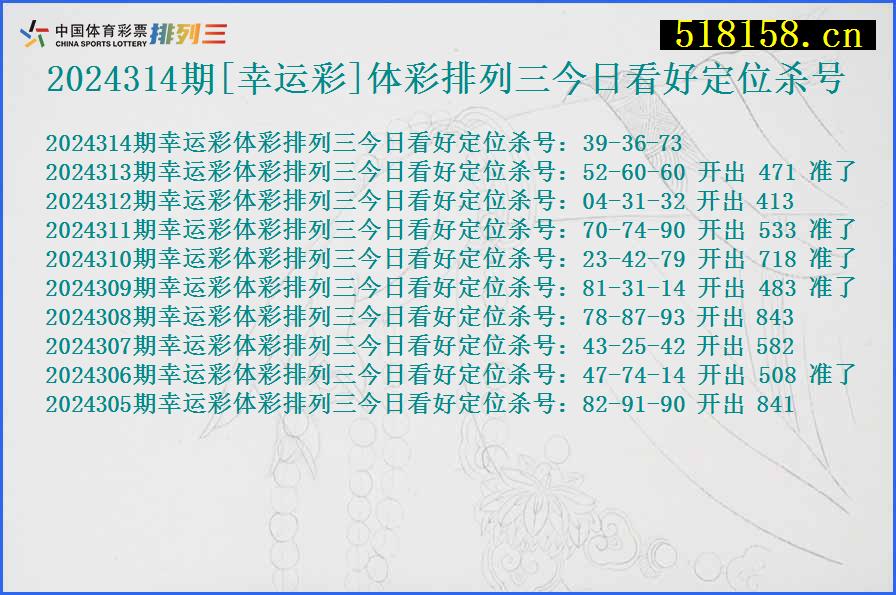 中国体育彩票 CHINA SPORTS LOTTERY 排列三

518158.cn

2024314期[幸运彩]体彩排列三今日看好定位杀号

2024314期幸运彩体彩排列三今日看好定位杀号：39-36-73
2024313期幸运彩体彩排列三今日看好定位杀号：52-60-60 开出 471 准了
2024312期幸运彩体彩排列三今日看好定位杀号：04-31-32 开出 413
2024311期幸运彩体彩排列三今日看好定位杀号：70-74-90 开出 533 准了
2024310期幸运彩体彩排列三今日看好定位杀号：23-42-79 开出 718 准了
2024309期幸运彩体彩排列三今日看好定位杀号：81-31-14 开出 483 准了
2024308期幸运彩体彩排列三今日看好定位杀号：78-87-93 开出 843
2024307期幸运彩体彩排列三今日看好定位杀号：43-25-42 开出 582
2024306期幸运彩体彩排列三今日看好定位杀号：47-74-14 开出 508 准了
2024305期幸运彩体彩排列三今日看好定位杀号：82-91-90 开出 841